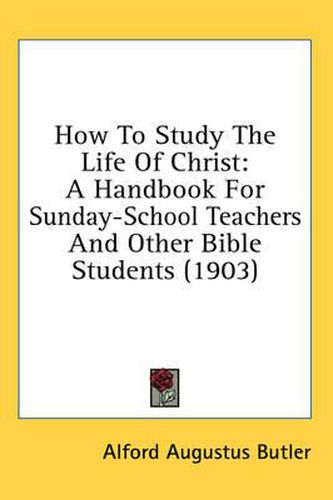 How To Study The Life Of Christ: A Handbook For Sunday-School Teachers And Other Bible Students (1903)

Alford Augustus Butler